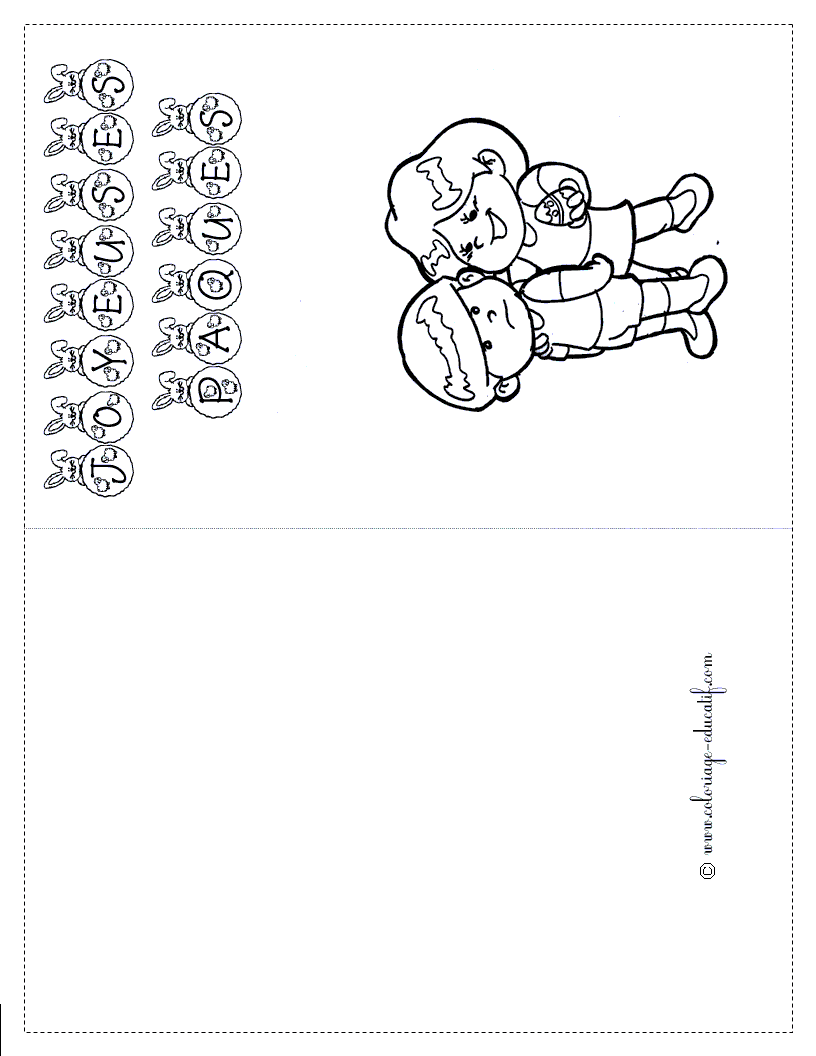 JOYEUSES
PAQUES

© www.coloriage-educatif.com